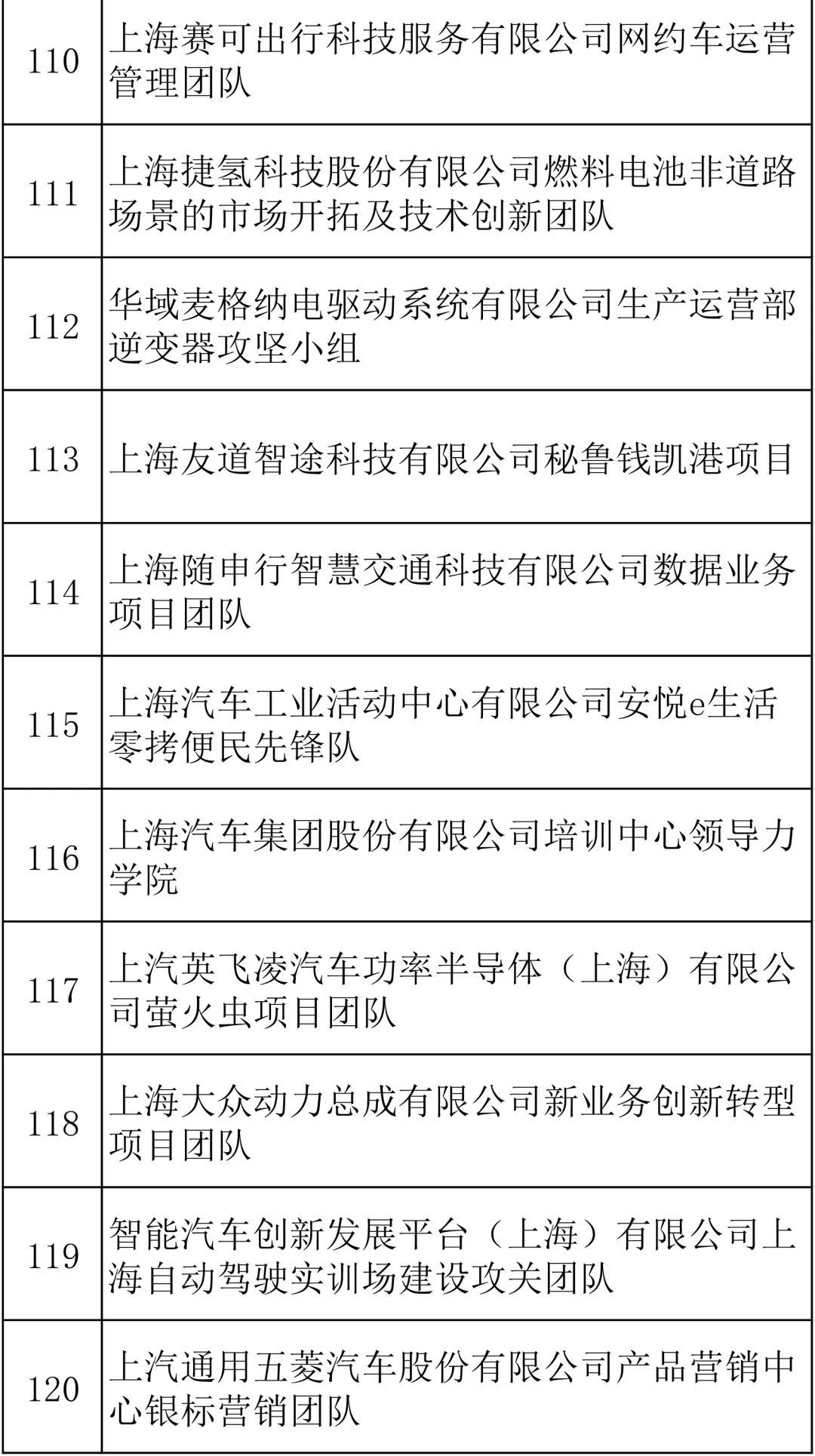 | | |
|---|---|
| 110 | 上海赛可出行科技服务有限公司网约车运营管理团队 |
| 111 | 上海捷氢科技股份有限公司燃料电池非道路场景的市场开拓及技术创新团队 |
| 112 | 华域麦格纳电驱动系统有限公司生产运营部逆变器攻坚小组 |
| 113 | 上海友道智途科技有限公司秘鲁钱凯港项目 |
| 114 | 上海随申行智慧交通科技有限公司数据业务项目团队 |
| 115 | 上海汽车工业活动中心有限公司安悦e生活零拷便民先锋队 |
| 116 | 上海汽车集团股份有限公司培训中心领导力学院 |
| 117 | 上汽英飞凌汽车功率半导体（上海）有限公司萤火虫项目团队 |
| 118 | 上海大众动力总成有限公司新业务创新转型项目团队 |
| 119 | 智能汽车创新发展平台（上海）有限公司上海自动驾驶实训场建设攻关团队 |
| 120 | 上汽通用五菱汽车股份有限公司产品营销中心银标营销团队 |